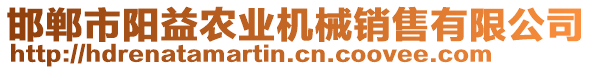 邯郸市阳益农业机械销售有限公司
http://hdrenatamartin.cn.coovee.com